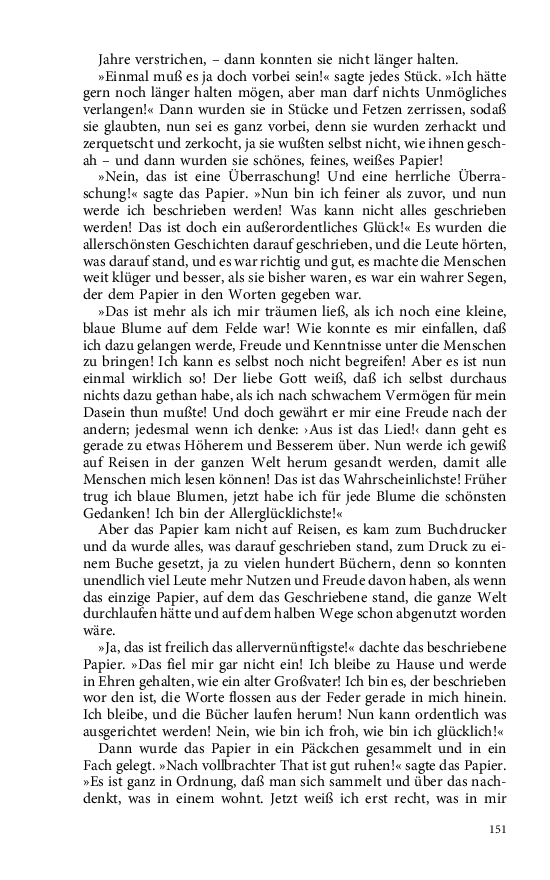 Jahre verstrichen, – dann konnten sie nicht länger halten.

»Einmal muß es ja doch vorbei sein!« sagte jedes Stück. »Ich hätte gern noch länger halten mögen, aber man darf nichts Unmögliches verlangen!« Dann wurden sie in Stücke und Fetzen zerrissen, sodaß sie glaubten, nun sei es ganz vorbei, denn sie wurden zerhackt und zerquetscht und zerkocht, ja sie wußten selbst nicht, wie ihnen geschah – und dann wurden sie schönes, feines, weißes Papier!

»Nein, das ist eine Überraschung! Und eine herrliche Überraschung!« sagte das Papier. »Nun bin ich feiner als zuvor, und nun werde ich beschrieben werden! Was kann nicht alles geschrieben werden! Das ist doch ein außerordentliches Glück!« Es wurden die allerschönsten Geschichten darauf geschrieben, und die Leute hörten, was darauf stand, und es war richtig und gut, es machte die Menschen weit klüger und besser, als sie bisher waren, es war ein wahrer Segen, der dem Papier in den Worten gegeben war.

»Das ist mehr als ich mir träumen ließ, als ich noch eine kleine, blaue Blume auf dem Felde war! Wie konnte es mir einfallen, daß ich dazu gelangen werde, Freude und Kenntnisse unter die Menschen zu bringen! Ich kann es selbst noch nicht begreifen! Aber es ist nun einmal wirklich so! Der liebe Gott weiß, daß ich selbst durchaus nichts dazu gethan habe, als ich nach schwachem Vermögen für mein Dasein thun mußte! Und doch gewährt er mir eine Freude nach der andern; jedesmal wenn ich denke: ›Aus ist das Lied!‹ dann geht es gerade zu etwas Höherem und Besserem über. Nun werde ich gewiß auf Reisen in der ganzen Welt herum gesandt werden, damit alle Menschen mich lesen können! Das ist das Wahrscheinlichste! Früher trug ich blaue Blumen, jetzt habe ich für jede Blume die schönsten Gedanken! Ich bin der Allerglücklichste!«

Aber das Papier kam nicht auf Reisen, es kam zum Buchdrucker und da wurde alles, was darauf geschrieben stand, zum Druck zu einem Buche gesetzt, ja zu vielen hundert Büchern, denn so konnten unendlich viel Leute mehr Nutzen und Freude davon haben, als wenn das einzige Papier, auf dem das Geschriebene stand, die ganze Welt durchlaufen hätte und auf dem halben Wege schon abgenutzt worden wäre.

»Ja, das ist freilich das allervernünftigste!« dachte das beschriebene Papier. »Das fiel mir gar nicht ein! Ich bleibe zu Hause und werde in Ehren gehalten, wie ein alter Großvater! Ich bin es, der beschrieben wor den ist, die Worte flossen aus der Feder gerade in mich hinein. Ich bleibe, und die Bücher laufen herum! Nun kann ordentlich was ausgerichtet werden! Nein, wie bin ich froh, wie bin ich glücklich!«

Dann wurde das Papier in ein Päckchen gesammelt und in ein Fach gelegt. »Nach vollbrachter That ist gut ruhen!« sagte das Papier. »Es ist ganz in Ordnung, daß man sich sammelt und über das nachdenkt, was in einem wohnt. Jetzt weiß ich erst recht, was in mir

151